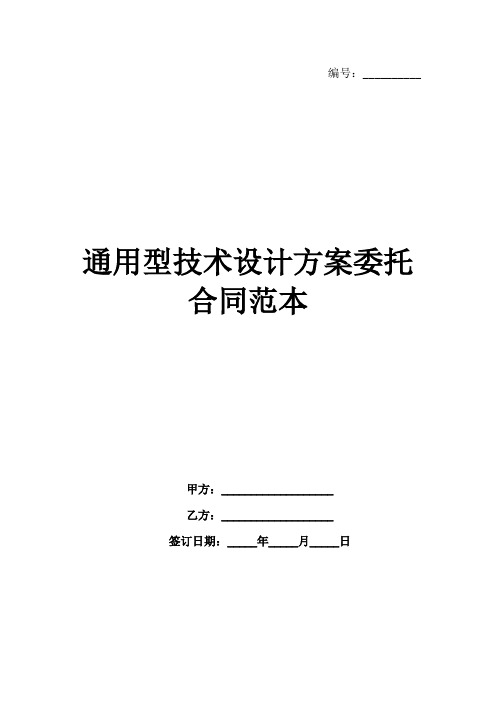 编号：__________

通用型技术设计方案委托合同范本

甲方：____________________

乙方：____________________

签订日期：_____年_____月_____日